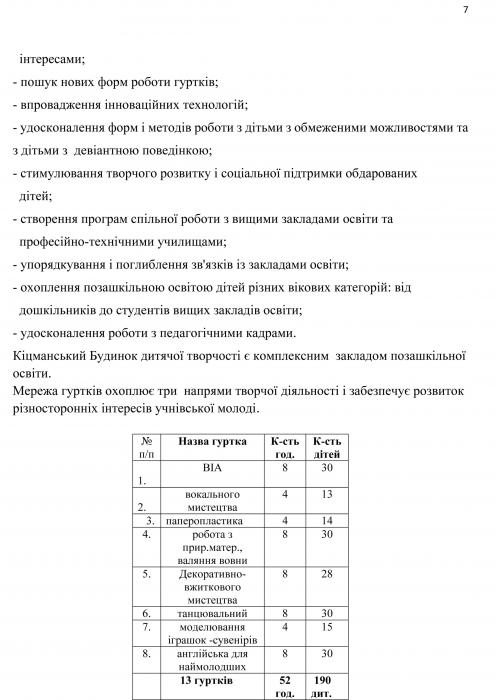 7

інтересами;
- пошук нових форм роботи гуртків;
- впровадження інноваційних технологій;
- удосконалення форм і методів роботи з дітьми з обмеженими можливостями та з дітьми з девіантною поведінкою;
- стимулювання творчого розвитку і соціальної підтримки обдарованих дітей;
- створення програм спільної роботи з вищими закладами освіти та професійно-технічними училищами;
- упорядкування і поглиблення зв'язків із закладами освіти;
- охоплення позашкільною освітою дітей різних вікових категорій: від дошкільників до студентів вищих закладів освіти;
- удосконалення роботи з педагогічними кадрами.

Кіцманський Будинок дитячої творчості є комплексним закладом позашкільної освіти.

Мережа гуртків охоплює три напрями творчої діяльності і забезпечує розвиток різносторонніх інтересів учнівської молоді.

| № п/п | Назва гуртка | К-сть год. | К-сть дітей |
|---|---|---|---|
| 1. | ВІА | 8 | 30 |
| 2. | вокального мистецтва | 4 | 13 |
| 3. | паперопластика | 4 | 14 |
| 4. | робота з прир.матер., валяння вовни | 8 | 30 |
| 5. | Декоративно-вжиткового мистецтва | 8 | 28 |
| 6. | танцювальний | 8 | 30 |
| 7. | моделювання іграшок -сувенірів | 4 | 15 |
| 8. | англійська для наймолодших | 8 | 30 |
| | 13 гуртків | 52 год. | 190 дит. |